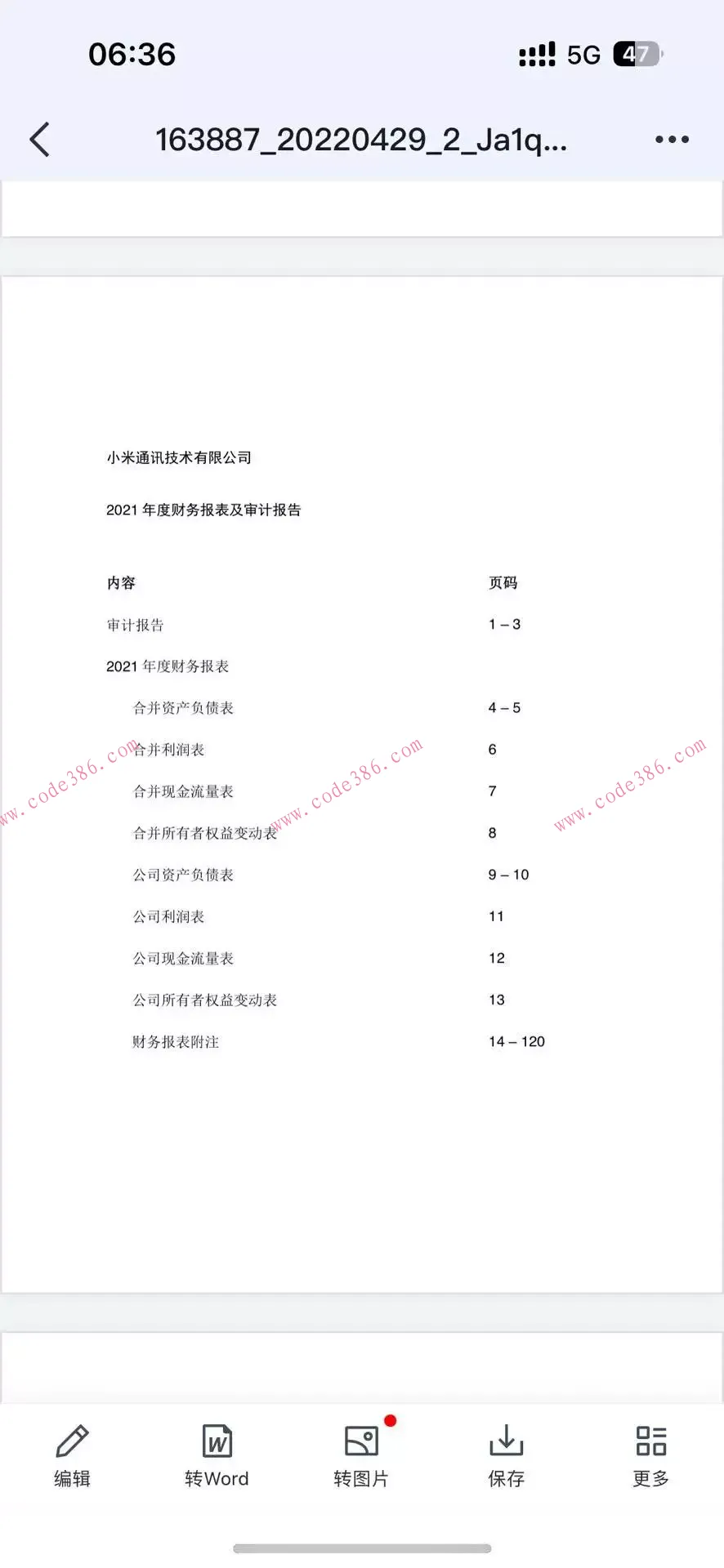 06:36 5G 47

163887_20220429_2_Ja1q...

小米通讯技术有限公司

2021 年度财务报表及审计报告

| 内容 | 页码 |
|---|---|
| 审计报告 | 1 – 3 |
| 2021 年度财务报表 | |
| 合并资产负债表 | 4 – 5 |
| 合并利润表 | 6 |
| 合并现金流量表 | 7 |
| 合并所有者权益变动表 | 8 |
| 公司资产负债表 | 9 – 10 |
| 公司利润表 | 11 |
| 公司现金流量表 | 12 |
| 公司所有者权益变动表 | 13 |
| 财务报表附注 | 14 – 120 |

www.code386.com www.code386.com www.code386.com

编辑 转Word 转图片 保存 更多